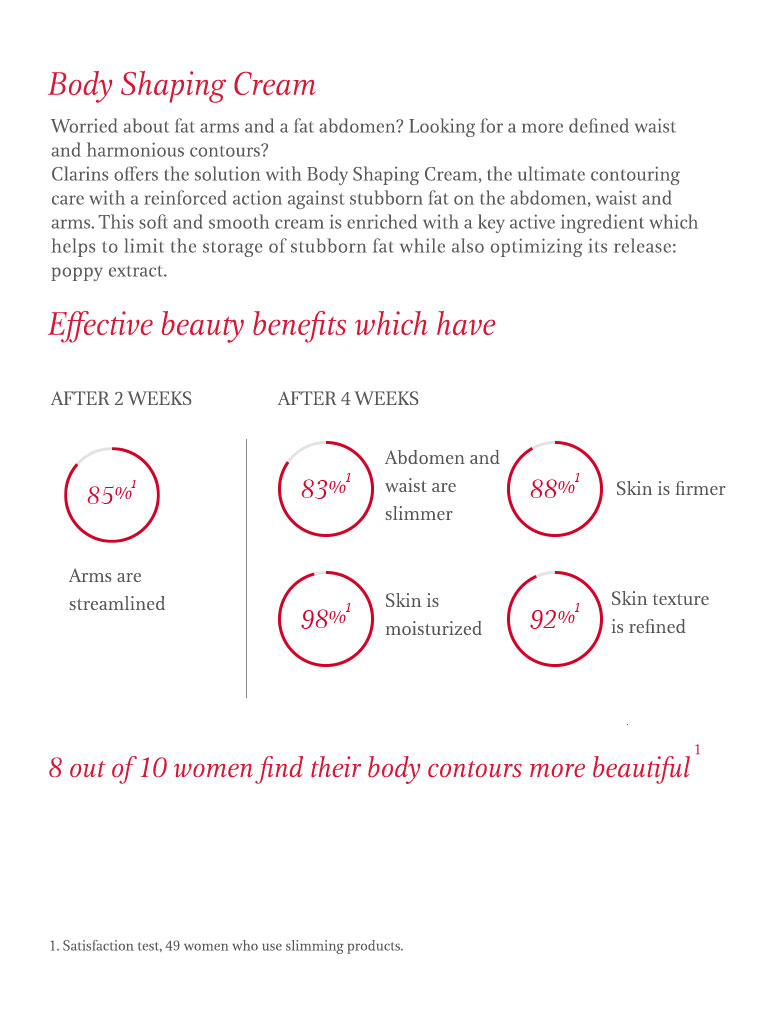 Body Shaping Cream

Worried about fat arms and a fat abdomen? Looking for a more defined waist and harmonious contours?
Clarins offers the solution with Body Shaping Cream, the ultimate contouring care with a reinforced action against stubborn fat on the abdomen, waist and arms. This soft and smooth cream is enriched with a key active ingredient which helps to limit the storage of stubborn fat while also optimizing its release: poppy extract.

Effective beauty benefits which have

AFTER 2 WEEKS

85%$^{1}$

Arms are streamlined

AFTER 4 WEEKS

83%$^{1}$

Abdomen and waist are slimmer

88%$^{1}$

Skin is firmer

98%$^{1}$

Skin is moisturized

92%$^{1}$

Skin texture is refined

8 out of 10 women find their body contours more beautiful$^{1}$

1. Satisfaction test, 49 women who use slimming products.